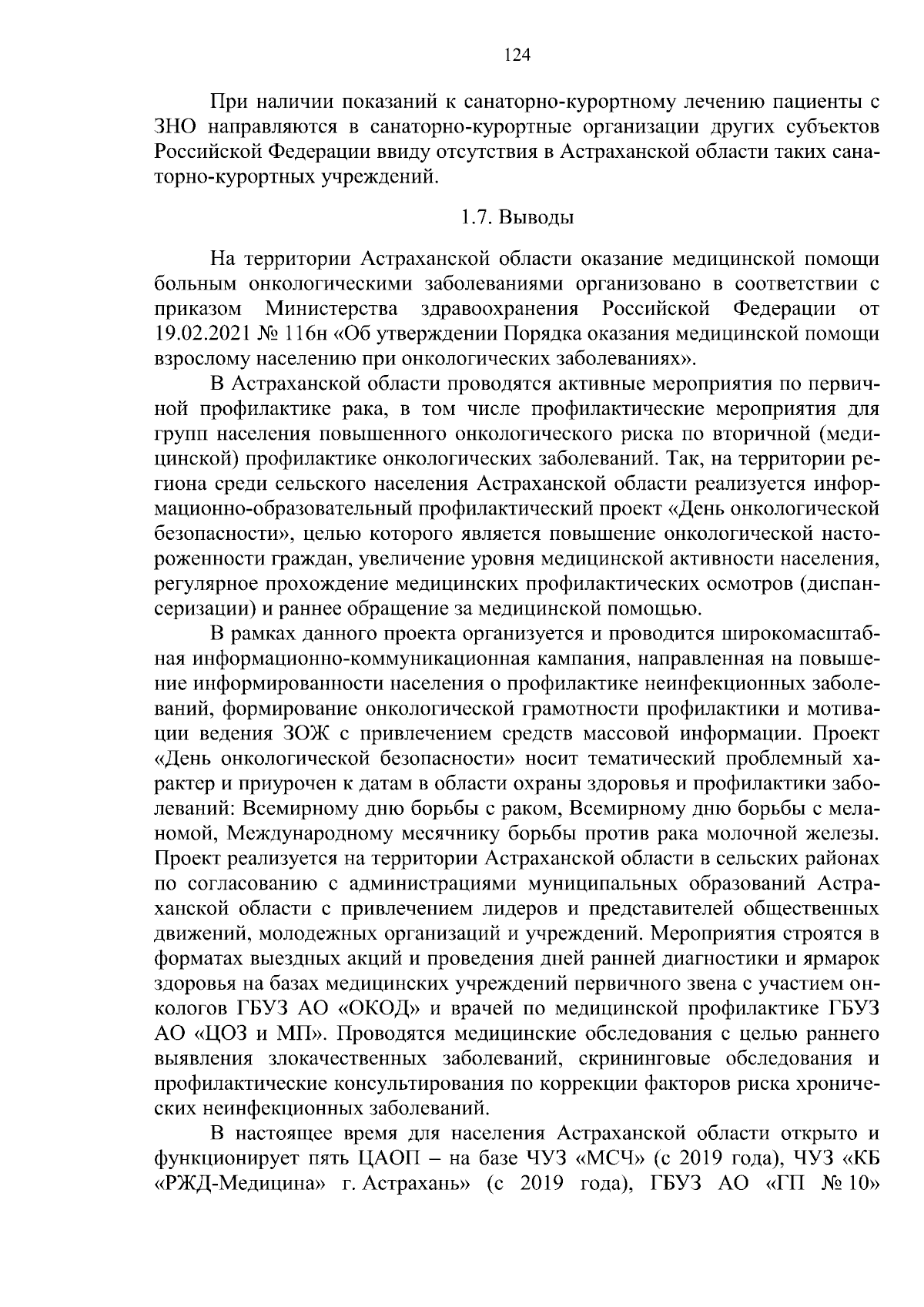 124

При наличии показаний к санаторно-курортному лечению пациенты с ЗНО направляются в санаторно-курортные организации других субъектов Российской Федерации ввиду отсутствия в Астраханской области таких санаторно-курортных учреждений.

1.7. Выводы

На территории Астраханской области оказание медицинской помощи больным онкологическими заболеваниями организовано в соответствии с приказом Министерства здравоохранения Российской Федерации от 19.02.2021 № 116н «Об утверждении Порядка оказания медицинской помощи взрослому населению при онкологических заболеваниях».

В Астраханской области проводятся активные мероприятия по первичной профилактике рака, в том числе профилактические мероприятия для групп населения повышенного онкологического риска по вторичной (медицинской) профилактике онкологических заболеваний. Так, на территории региона среди сельского населения Астраханской области реализуется информационно-образовательный профилактический проект «День онкологической безопасности», целью которого является повышение онкологической настороженности граждан, увеличение уровня медицинской активности населения, регулярное прохождение медицинских профилактических осмотров (диспансеризации) и раннее обращение за медицинской помощью.

В рамках данного проекта организуется и проводится широкомасштабная информационно-коммуникационная кампания, направленная на повышение информированности населения о профилактике неинфекционных заболеваний, формирование онкологической грамотности профилактики и мотивации ведения ЗОЖ с привлечением средств массовой информации. Проект «День онкологической безопасности» носит тематический проблемный характер и приурочен к датам в области охраны здоровья и профилактики заболеваний: Всемирному дню борьбы с раком, Всемирному дню борьбы с меланомой, Международному месячнику борьбы против рака молочной железы. Проект реализуется на территории Астраханской области в сельских районах по согласованию с администрациями муниципальных образований Астраханской области с привлечением лидеров и представителей общественных движений, молодежных организаций и учреждений. Мероприятия строятся в форматах выездных акций и проведения дней ранней диагностики и ярмарок здоровья на базах медицинских учреждений первичного звена с участием онкологов ГБУЗ АО «ОКОД» и врачей по медицинской профилактике ГБУЗ АО «ЦОЗ и МП». Проводятся медицинские обследования с целью раннего выявления злокачественных заболеваний, скрининговые обследования и профилактические консультирования по коррекции факторов риска хронических неинфекционных заболеваний.

В настоящее время для населения Астраханской области открыто и функционирует пять ЦАОП – на базе ЧУЗ «МСЧ» (с 2019 года), ЧУЗ «КБ «РЖД-Медицина» г. Астрахань» (с 2019 года), ГБУЗ АО «ГП № 10»